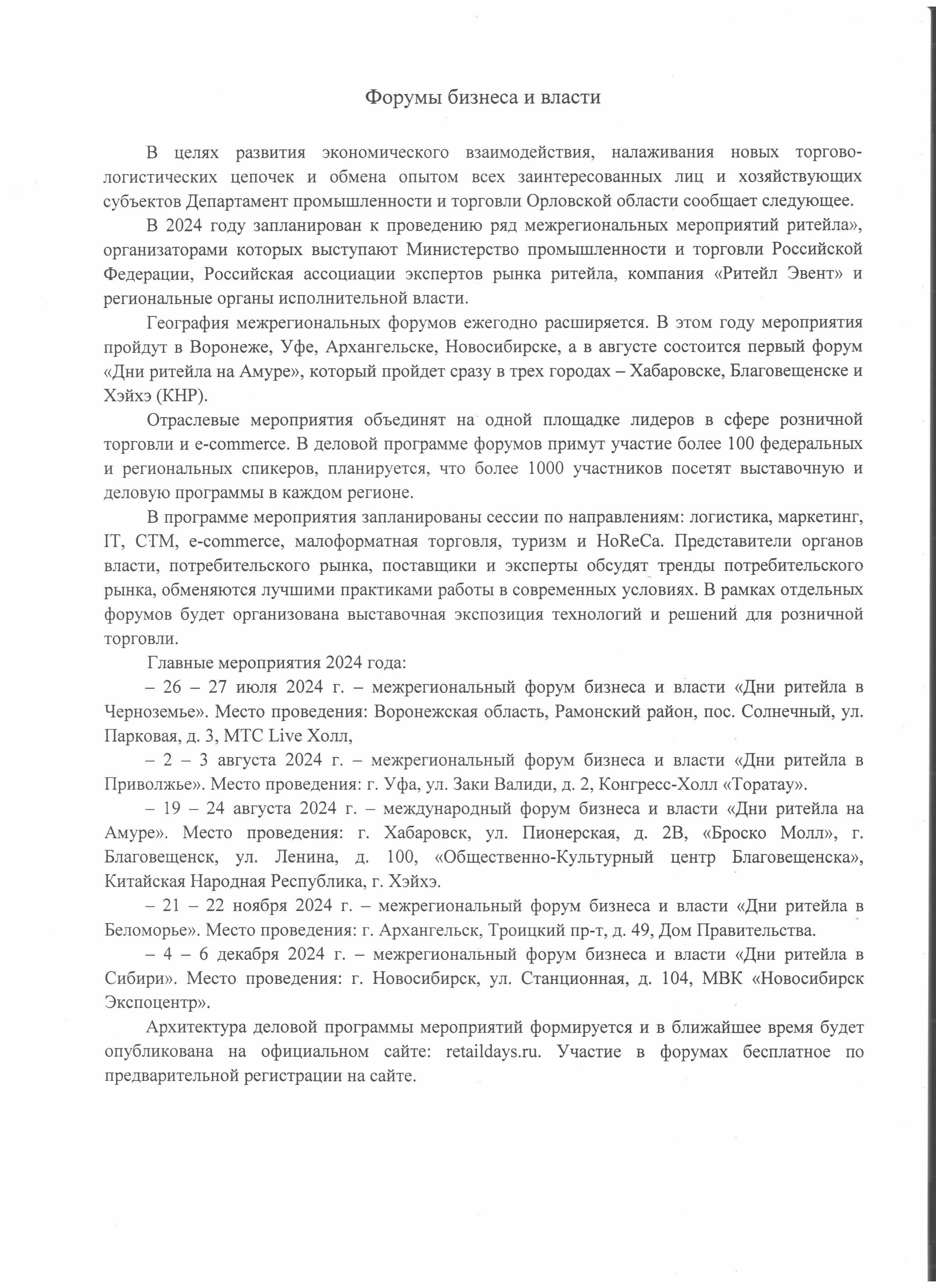 Форумы бизнеса и власти

В целях развития экономического взаимодействия, налаживания новых торгово-логистических цепочек и обмена опытом всех заинтересованных лиц и хозяйствующих субъектов Департамент промышленности и торговли Орловской области сообщает следующее.

В 2024 году запланирован к проведению ряд межрегиональных мероприятий ритейла», организаторами которых выступают Министерство промышленности и торговли Российской Федерации, Российская ассоциации экспертов рынка ритейла, компания «Ритейл Эвент» и региональные органы исполнительной власти.

География межрегиональных форумов ежегодно расширяется. В этом году мероприятия пройдут в Воронеже, Уфе, Архангельске, Новосибирске, а в августе состоится первый форум «Дни ритейла на Амуре», который пройдет сразу в трех городах – Хабаровске, Благовещенске и Хэйхэ (КНР).

Отраслевые мероприятия объединят на одной площадке лидеров в сфере розничной торговли и e-commerce. В деловой программе форумов примут участие более 100 федеральных и региональных спикеров, планируется, что более 1000 участников посетят выставочную и деловую программы в каждом регионе.

В программе мероприятия запланированы сессии по направлениям: логистика, маркетинг, IT, СТМ, e-commerce, малоформатная торговля, туризм и HoReCa. Представители органов власти, потребительского рынка, поставщики и эксперты обсудят тренды потребительского рынка, обменяются лучшими практиками работы в современных условиях. В рамках отдельных форумов будет организована выставочная экспозиция технологий и решений для розничной торговли.

Главные мероприятия 2024 года:

– 26 – 27 июля 2024 г. – межрегиональный форум бизнеса и власти «Дни ритейла в Черноземье». Место проведения: Воронежская область, Рамонский район, пос. Солнечный, ул. Парковая, д. 3, МТС Live Холл,

– 2 – 3 августа 2024 г. – межрегиональный форум бизнеса и власти «Дни ритейла в Приволжье». Место проведения: г. Уфа, ул. Заки Валиди, д. 2, Конгресс-Холл «Торатау».

– 19 – 24 августа 2024 г. – международный форум бизнеса и власти «Дни ритейла на Амуре». Место проведения: г. Хабаровск, ул. Пионерская, д. 2В, «Броско Молл», г. Благовещенск, ул. Ленина, д. 100, «Общественно-Культурный центр Благовещенска», Китайская Народная Республика, г. Хэйхэ.

– 21 – 22 ноября 2024 г. – межрегиональный форум бизнеса и власти «Дни ритейла в Беломорье». Место проведения: г. Архангельск, Троицкий пр-т, д. 49, Дом Правительства.

– 4 – 6 декабря 2024 г. – межрегиональный форум бизнеса и власти «Дни ритейла в Сибири». Место проведения: г. Новосибирск, ул. Станционная, д. 104, МВК «Новосибирск Экспоцентр».

Архитектура деловой программы мероприятий формируется и в ближайшее время будет опубликована на официальном сайте: retaildays.ru. Участие в форумах бесплатное по предварительной регистрации на сайте.